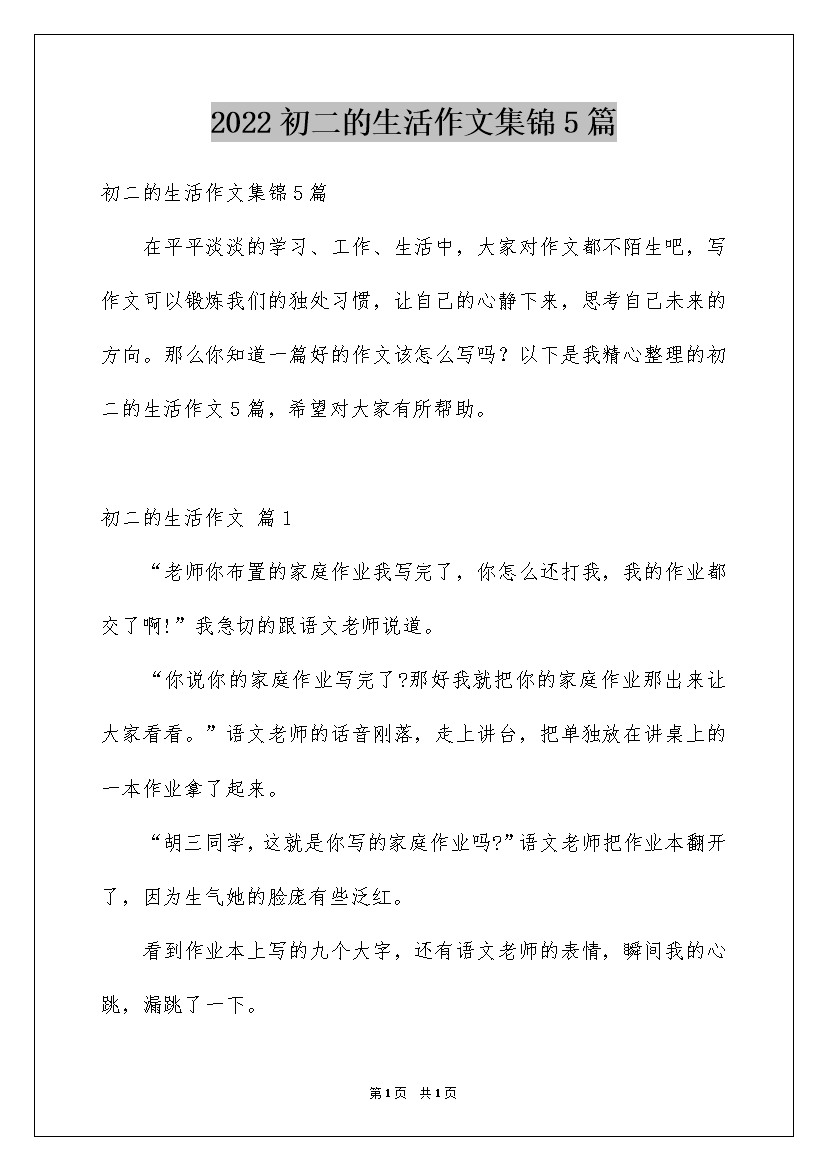 2022 初二的生活作文集锦 5 篇

初二的生活作文集锦 5 篇

在平平淡淡的学习、工作、生活中，大家对作文都不陌生吧，写作文可以锻炼我们的独处习惯，让自己的心静下来，思考自己未来的方向。那么你知道一篇好的作文该怎么写吗？以下是我精心整理的初二的生活作文 5 篇，希望对大家有所帮助。

初二的生活作文 篇 1

“老师你布置的家庭作业我写完了，你怎么还打我，我的作业都交了啊!”我急切的跟语文老师说道。

“你说你的家庭作业写完了?那好我就把你的家庭作业那出来让大家看看。”语文老师的话音刚落，走上讲台，把单独放在讲桌上的一本作业拿了起来。

“胡三同学，这就是你写的家庭作业吗?”语文老师把作业本翻开了，因为生气她的脸庞有些泛红。

看到作业本上写的九个大字，还有语文老师的表情，瞬间我的心跳，漏跳了一下。

第 1 页 共 1 页